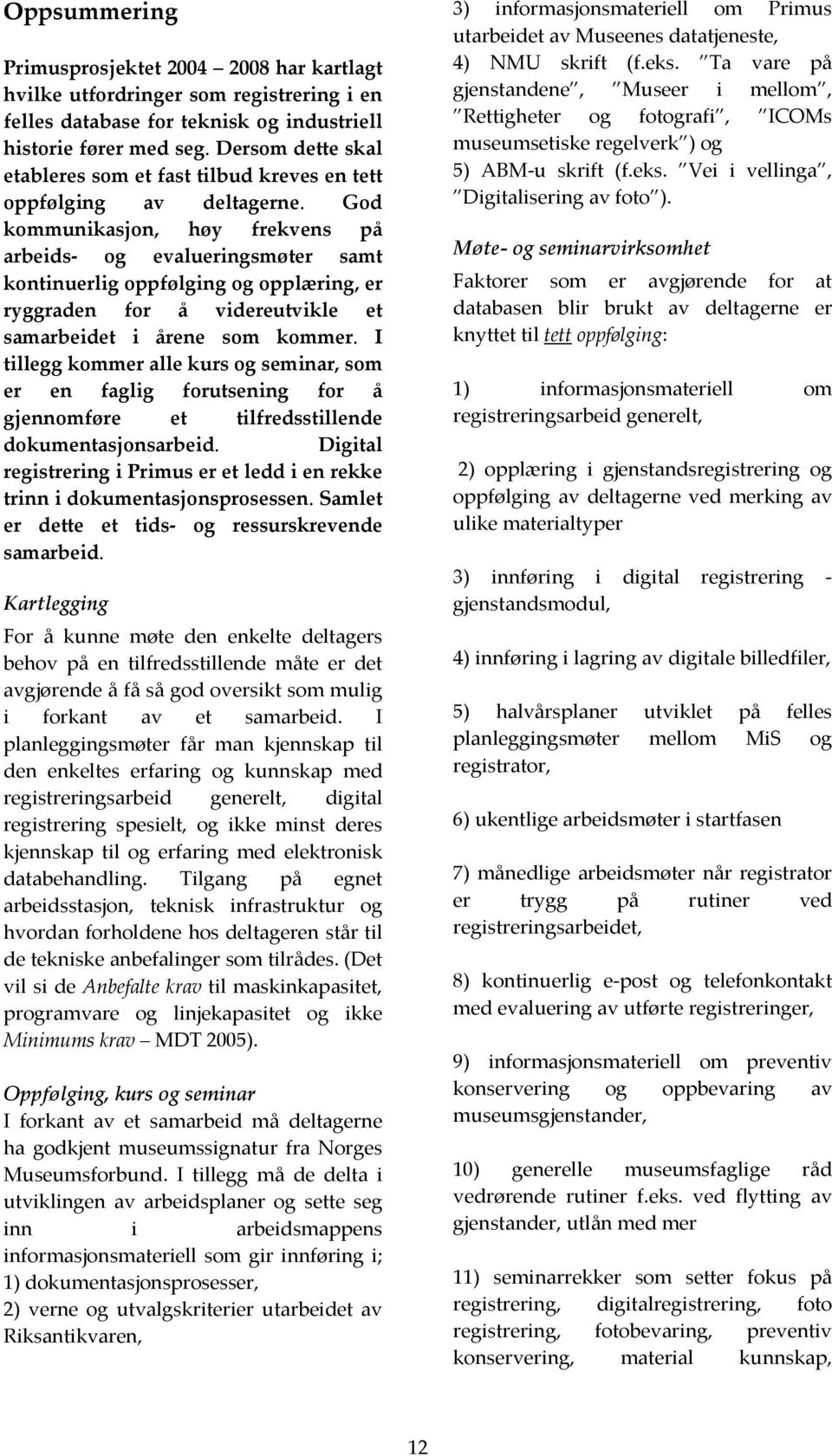 Oppsummering

Primusprosjektet 2004 – 2008 har kartlagt hvilke utfordringer som registrering i en felles database for teknisk og industriell historie fører med seg. Dersom dette skal etableres som et fast tilbud kreves en tett oppfølging av deltagerne. God kommunikasjon, høy frekvens på arbeids- og evalueringsmøter samt kontinuerlig oppfølging og opplæring, er ryggraden for å videreutvikle et samarbeidet i årene som kommer. I tillegg kommer alle kurs og seminar, som er en faglig forutsening for å gjennomføre et tilfredsstillende dokumentasjonsarbeid. Digital registrering i Primus er et ledd i en rekke trinn i dokumentasjonsprosessen. Samlet er dette et tids- og ressurskrevende samarbeid.

Kartlegging

For å kunne møte den enkelte deltagers behov på en tilfredsstillende måte er det avgjørende å få så god oversikt som mulig i forkant av et samarbeid. I planleggingsmøter får man kjennskap til den enkeltes erfaring og kunnskap med registreringsarbeid generelt, digital registrering spesielt, og ikke minst deres kjennskap til og erfaring med elektronisk databehandling. Tilgang på egnet arbeidsstasjon, teknisk infrastruktur og hvordan forholdene hos deltageren står til de tekniske anbefalinger som tilrådes. (Det vil si de Anbefalte krav til maskinkapasitet, programvare og linjekapasitet og ikke Minimums krav – MDT 2005).

Oppfølging, kurs og seminar

I forkant av et samarbeid må deltagerne ha godkjent museumssignatur fra Norges Museumsforbund. I tillegg må de delta i utviklingen av arbeidsplaner og sette seg inn i arbeidsmappens informasjonsmateriell som gir innføring i;
1) dokumentasjonsprosesser,
2) verne og utvalgskriterier utarbeidet av Riksantikvaren,
3) informasjonsmateriell om Primus utarbeidet av Museenes datatjeneste,
4) NMU skrift (f.eks. "Ta vare på gjenstandene", "Museer i mellom", "Rettigheter og fotografi", "ICOMs museumsetiske regelverk") og
5) ABM-u skrift (f.eks. "Vei i vellinga", "Digitalisering av foto").

Møte- og seminarvirksomhet

Faktorer som er avgjørende for at databasen blir brukt av deltagerne er knyttet til tett oppfølging:

1) informasjonsmateriell om registreringsarbeid generelt,

2) opplæring i gjenstandsregistrering og oppfølging av deltagerne ved merking av ulike materialtyper

3) innføring i digital registrering - gjenstandsmodul,

4) innføring i lagring av digitale billedfiler,

5) halvårsplaner utviklet på felles planleggingsmøter mellom MiS og registrator,

6) ukentlige arbeidsmøter i startfasen

7) månedlige arbeidsmøter når registrator er trygg på rutiner ved registreringsarbeidet,

8) kontinuerlig e-post og telefonkontakt med evaluering av utførte registreringer,

9) informasjonsmateriell om preventiv konservering og oppbevaring av museumsgjenstander,

10) generelle museumsfaglige råd vedrørende rutiner f.eks. ved flytting av gjenstander, utlån med mer

11) seminarrekker som setter fokus på registrering, digitalregistrering, foto registrering, fotobevaring, preventiv konservering, material kunnskap,

12